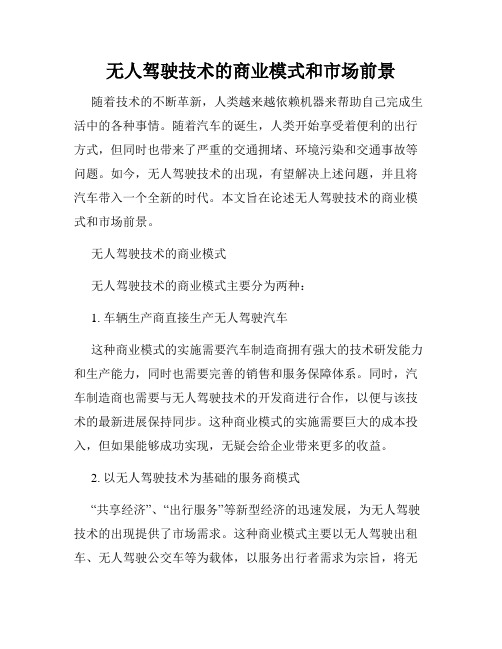 无人驾驶技术的商业模式和市场前景

随着技术的不断革新，人类越来越依赖机器来帮助自己完成生活中的各种事情。随着汽车的诞生，人类开始享受着便利的出行方式，但同时也带来了严重的交通拥堵、环境污染和交通事故等问题。如今，无人驾驶技术的出现，有望解决上述问题，并且将汽车带入一个全新的时代。本文旨在论述无人驾驶技术的商业模式和市场前景。

无人驾驶技术的商业模式

无人驾驶技术的商业模式主要分为两种：

1. 车辆生产商直接生产无人驾驶汽车

这种商业模式的实施需要汽车制造商拥有强大的技术研发能力和生产能力，同时也需要完善的销售和服务保障体系。同时，汽车制造商也需要与无人驾驶技术的开发商进行合作，以便与该技术的最新进展保持同步。这种商业模式的实施需要巨大的成本投入，但如果能够成功实现，无疑会给企业带来更多的收益。

2. 以无人驾驶技术为基础的服务商模式

“共享经济”、“出行服务”等新型经济的迅速发展，为无人驾驶技术的出现提供了市场需求。这种商业模式主要以无人驾驶出租车、无人驾驶公交车等为载体，以服务出行者需求为宗旨，将无